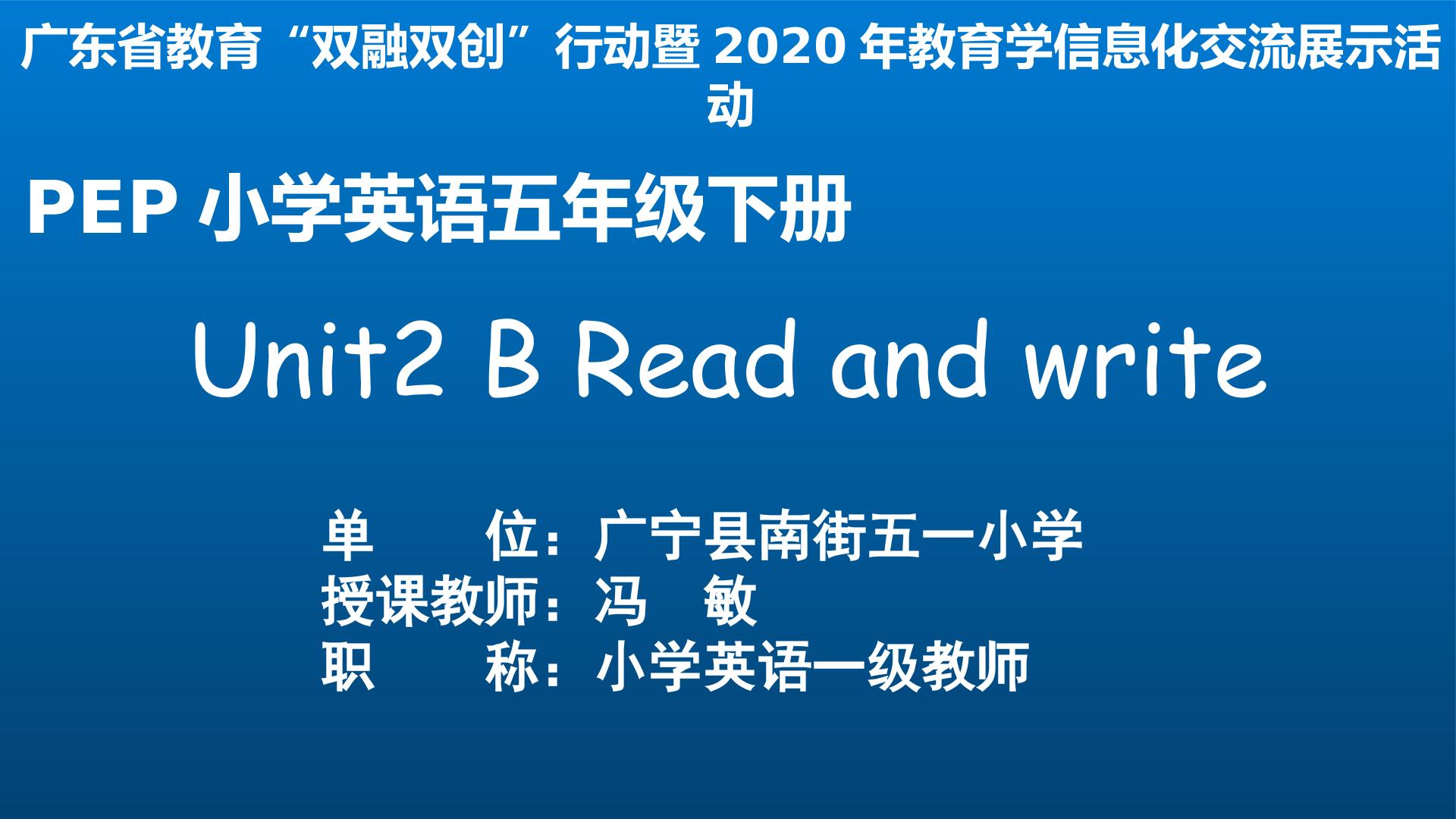 广东省教育“双融双创”行动暨 2020 年教育学信息化交流展示活动

PEP 小学英语五年级下册

Unit2 B Read and write

单　　位：广宁县南街五一小学
授课教师：冯　敏
职　　称：小学英语一级教师